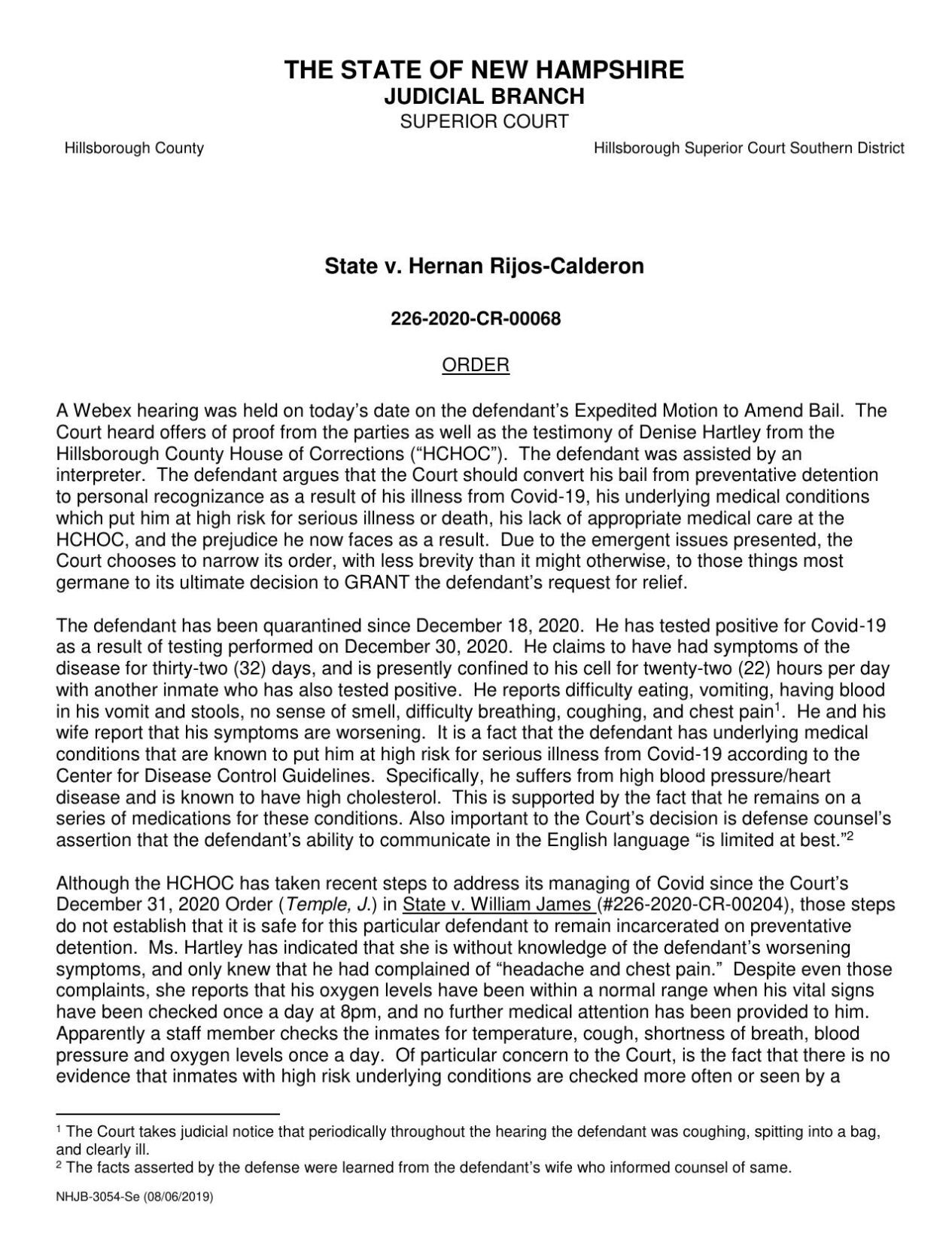 THE STATE OF NEW HAMPSHIRE
JUDICIAL BRANCH
SUPERIOR COURT

Hillsborough County

Hillsborough Superior Court Southern District

State v. Hernan Rijos-Calderon

226-2020-CR-00068

ORDER

A Webex hearing was held on today's date on the defendant's Expedited Motion to Amend Bail. The Court heard offers of proof from the parties as well as the testimony of Denise Hartley from the Hillsborough County House of Corrections ("HCHOC"). The defendant was assisted by an interpreter. The defendant argues that the Court should convert his bail from preventative detention to personal recognizance as a result of his illness from Covid-19, his underlying medical conditions which put him at high risk for serious illness or death, his lack of appropriate medical care at the HCHOC, and the prejudice he now faces as a result. Due to the emergent issues presented, the Court chooses to narrow its order, with less brevity than it might otherwise, to those things most germane to its ultimate decision to GRANT the defendant's request for relief.

The defendant has been quarantined since December 18, 2020. He has tested positive for Covid-19 as a result of testing performed on December 30, 2020. He claims to have had symptoms of the disease for thirty-two (32) days, and is presently confined to his cell for twenty-two (22) hours per day with another inmate who has also tested positive. He reports difficulty eating, vomiting, having blood in his vomit and stools, no sense of smell, difficulty breathing, coughing, and chest pain$^1$. He and his wife report that his symptoms are worsening. It is a fact that the defendant has underlying medical conditions that are known to put him at high risk for serious illness from Covid-19 according to the Center for Disease Control Guidelines. Specifically, he suffers from high blood pressure/heart disease and is known to have high cholesterol. This is supported by the fact that he remains on a series of medications for these conditions. Also important to the Court's decision is defense counsel's assertion that the defendant's ability to communicate in the English language "is limited at best."$^2$

Although the HCHOC has taken recent steps to address its managing of Covid since the Court's December 31, 2020 Order (Temple, J.) in State v. William James (#226-2020-CR-00204), those steps do not establish that it is safe for this particular defendant to remain incarcerated on preventative detention. Ms. Hartley has indicated that she is without knowledge of the defendant's worsening symptoms, and only knew that he had complained of "headache and chest pain." Despite even those complaints, she reports that his oxygen levels have been within a normal range when his vital signs have been checked once a day at 8pm, and no further medical attention has been provided to him. Apparently a staff member checks the inmates for temperature, cough, shortness of breath, blood pressure and oxygen levels once a day. Of particular concern to the Court, is the fact that there is no evidence that inmates with high risk underlying conditions are checked more often or seen by a

$^1$ The Court takes judicial notice that periodically throughout the hearing the defendant was coughing, spitting into a bag, and clearly ill.
$^2$ The facts asserted by the defense were learned from the defendant's wife who informed counsel of same.

NHJB-3054-Se (08/06/2019)